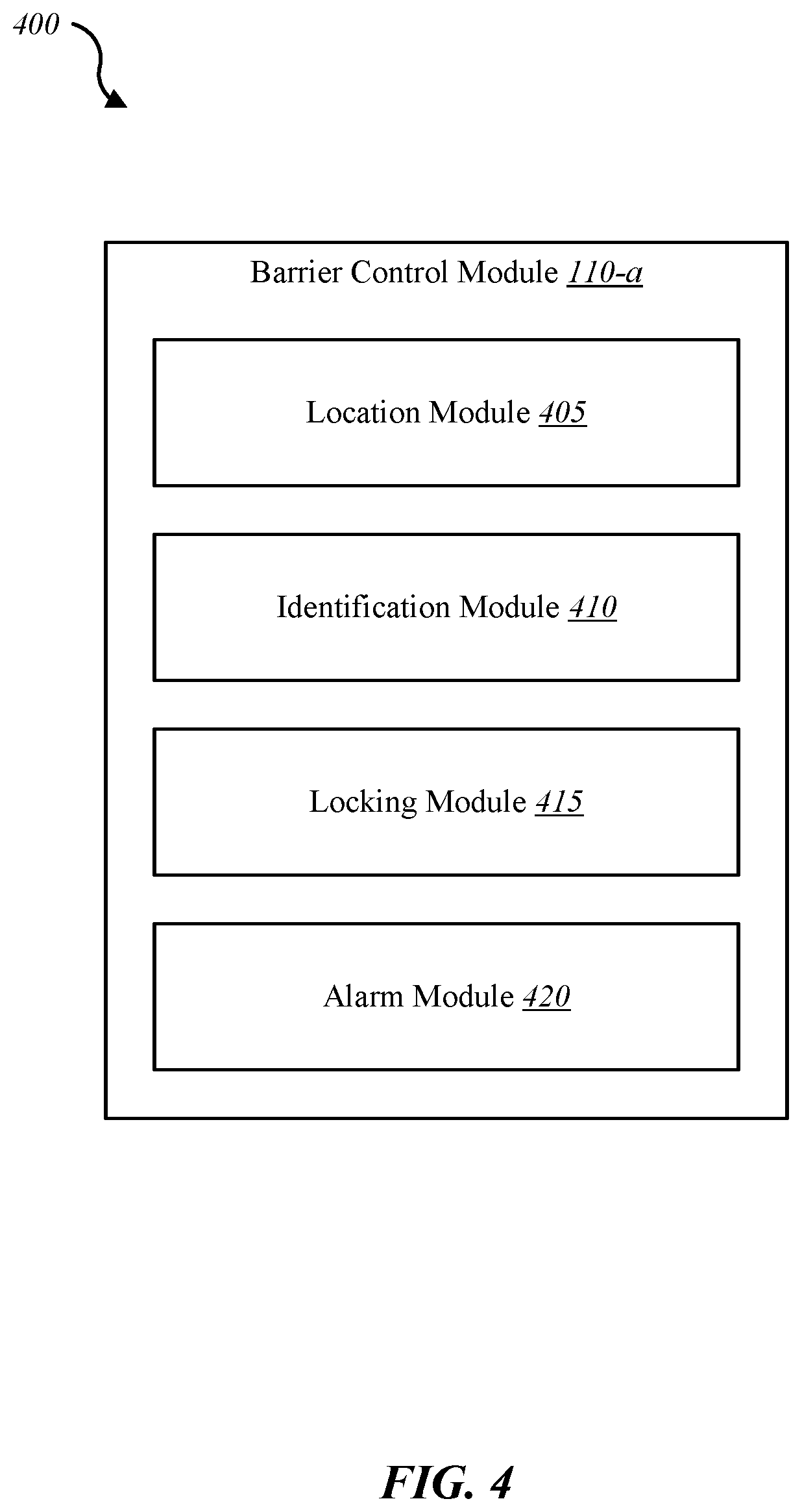 400

Barrier Control Module 110-a

Location Module 405

Identification Module 410

Locking Module 415

Alarm Module 420

FIG. 4